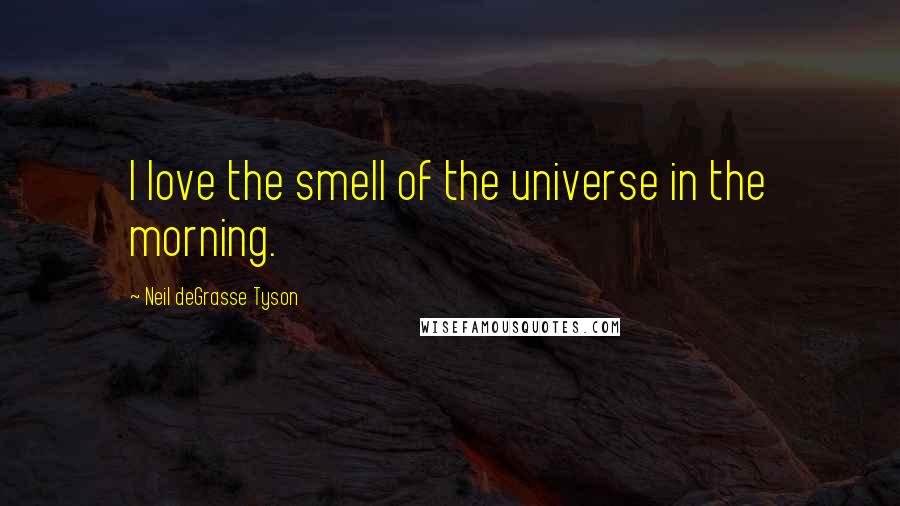 I love the smell of the universe in the morning.

~ Neil deGrasse Tyson

WISEFAMOUSQUOTES.COM